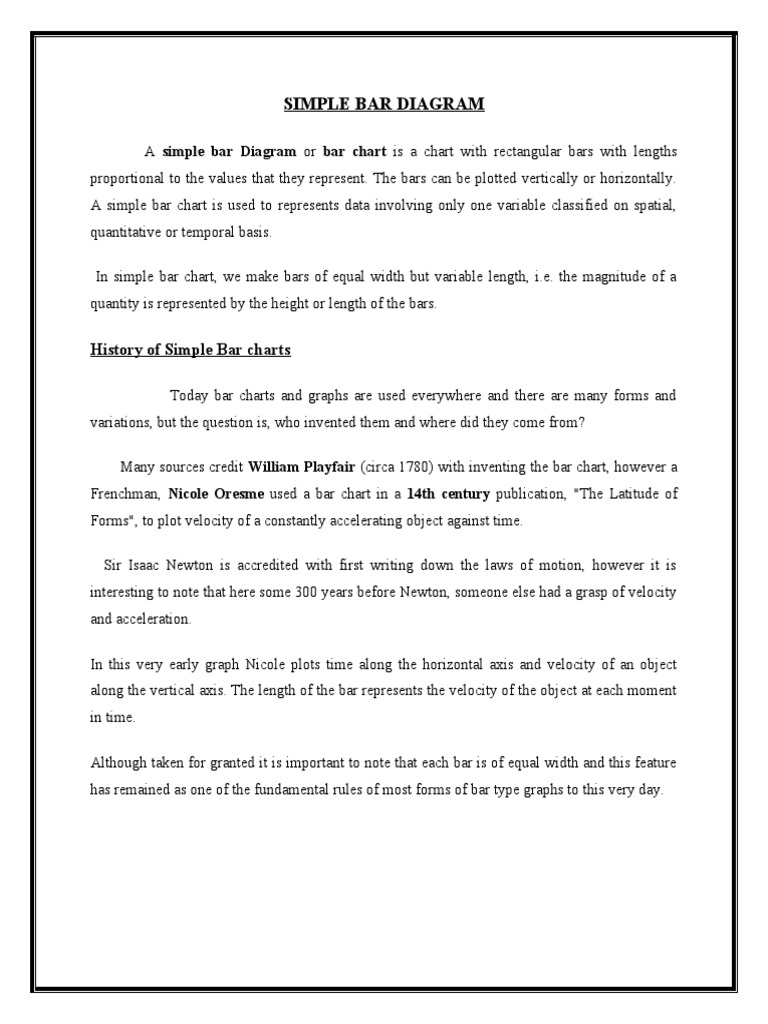 SIMPLE BAR DIAGRAM

A simple bar Diagram or bar chart is a chart with rectangular bars with lengths proportional to the values that they represent. The bars can be plotted vertically or horizontally. A simple bar chart is used to represents data involving only one variable classified on spatial, quantitative or temporal basis.

In simple bar chart, we make bars of equal width but variable length, i.e. the magnitude of a quantity is represented by the height or length of the bars.

History of Simple Bar charts

Today bar charts and graphs are used everywhere and there are many forms and variations, but the question is, who invented them and where did they come from?

Many sources credit William Playfair (circa 1780) with inventing the bar chart, however a Frenchman, Nicole Oresme used a bar chart in a 14th century publication, "The Latitude of Forms", to plot velocity of a constantly accelerating object against time.

Sir Isaac Newton is accredited with first writing down the laws of motion, however it is interesting to note that here some 300 years before Newton, someone else had a grasp of velocity and acceleration.

In this very early graph Nicole plots time along the horizontal axis and velocity of an object along the vertical axis. The length of the bar represents the velocity of the object at each moment in time.

Although taken for granted it is important to note that each bar is of equal width and this feature has remained as one of the fundamental rules of most forms of bar type graphs to this very day.